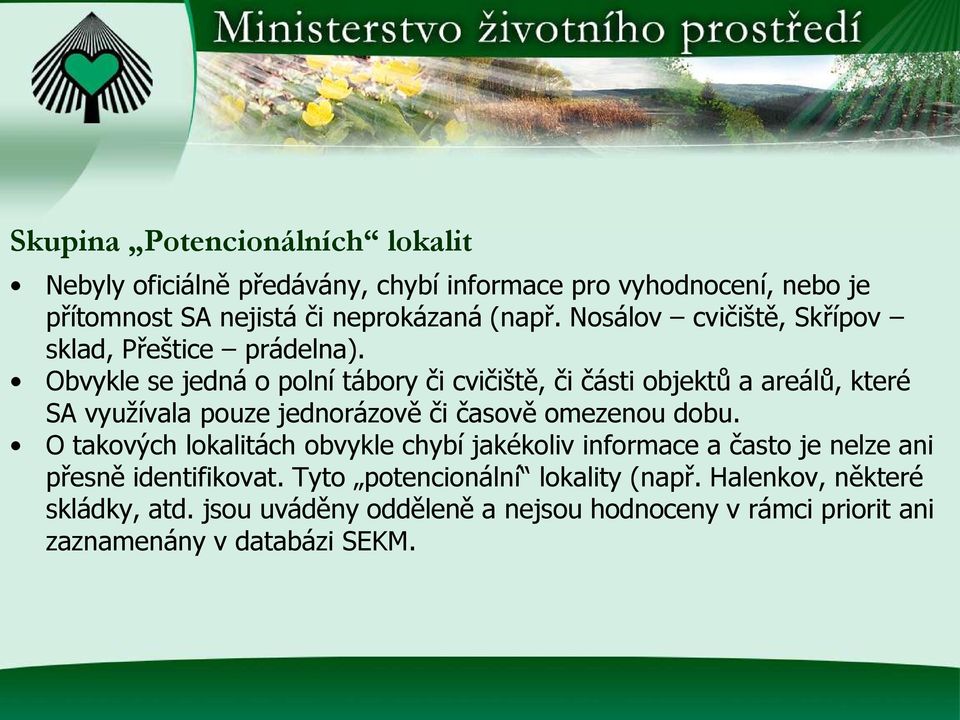 Ministerstvo životního prostředí

Skupina „Potencionálních“ lokalit

• Nebyly oficiálně předávány, chybí informace pro vyhodnocení, nebo je přítomnost SA nejistá či neprokázaná (např. Nosálov – cvičiště, Skřípov – sklad, Přeštice – prádelna).
• Obvykle se jedná o polní tábory či cvičiště, či části objektů a areálů, které SA využívala pouze jednorázově či časově omezenou dobu.
• O takových lokalitách obvykle chybí jakékoliv informace a často je nelze ani přesně identifikovat. Tyto „potencionální“ lokality (např. Halenkov, některé skládky, atd. jsou uváděny odděleně a nejsou hodnoceny v rámci priorit ani zaznamenány v databázi SEKM.